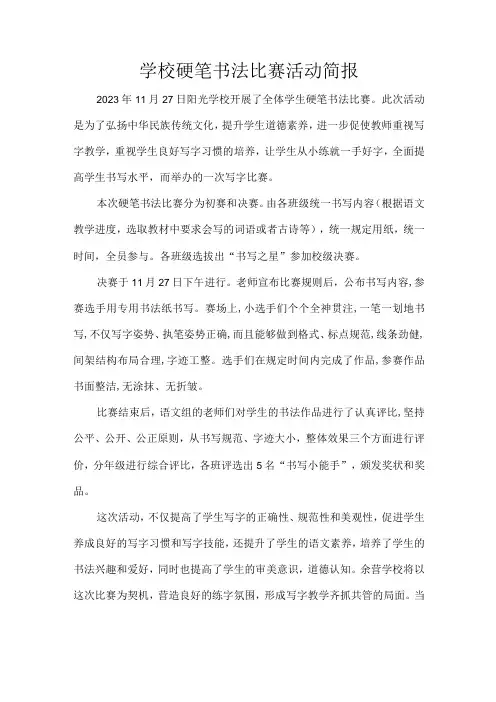 学校硬笔书法比赛活动简报

2023年11月27日阳光学校开展了全体学生硬笔书法比赛。此次活动是为了弘扬中华民族传统文化，提升学生道德素养，进一步促使教师重视写字教学，重视学生良好写字习惯的培养，让学生从小练就一手好字，全面提高学生书写水平，而举办的一次写字比赛。

本次硬笔书法比赛分为初赛和决赛。由各班级统一书写内容（根据语文教学进度，选取教材中要求会写的词语或者古诗等），统一规定用纸，统一时间，全员参与。各班级选拔出“书写之星”参加校级决赛。

决赛于11月27日下午进行。老师宣布比赛规则后，公布书写内容，参赛选手用专用书法纸书写。赛场上，小选手们个个全神贯注，一笔一划地书写，不仅写字姿势、执笔姿势正确，而且能够做到格式、标点规范，线条劲健，间架结构布局合理，字迹工整。选手们在规定时间内完成了作品，参赛作品书面整洁，无涂抹、无折皱。

比赛结束后，语文组的老师们对学生的书法作品进行了认真评比，坚持公平、公开、公正原则，从书写规范、字迹大小，整体效果三个方面进行评价，分年级进行综合评比，各班评选出5名“书写小能手”，颁发奖状和奖品。

这次活动，不仅提高了学生写字的正确性、规范性和美观性，促进学生养成良好的写字习惯和写字技能，还提升了学生的语文素养，培养了学生的书法兴趣和爱好，同时也提高了学生的审美意识，道德认知。余营学校将以这次比赛为契机，营造良好的练字氛围，形成写字教学齐抓共管的局面。当